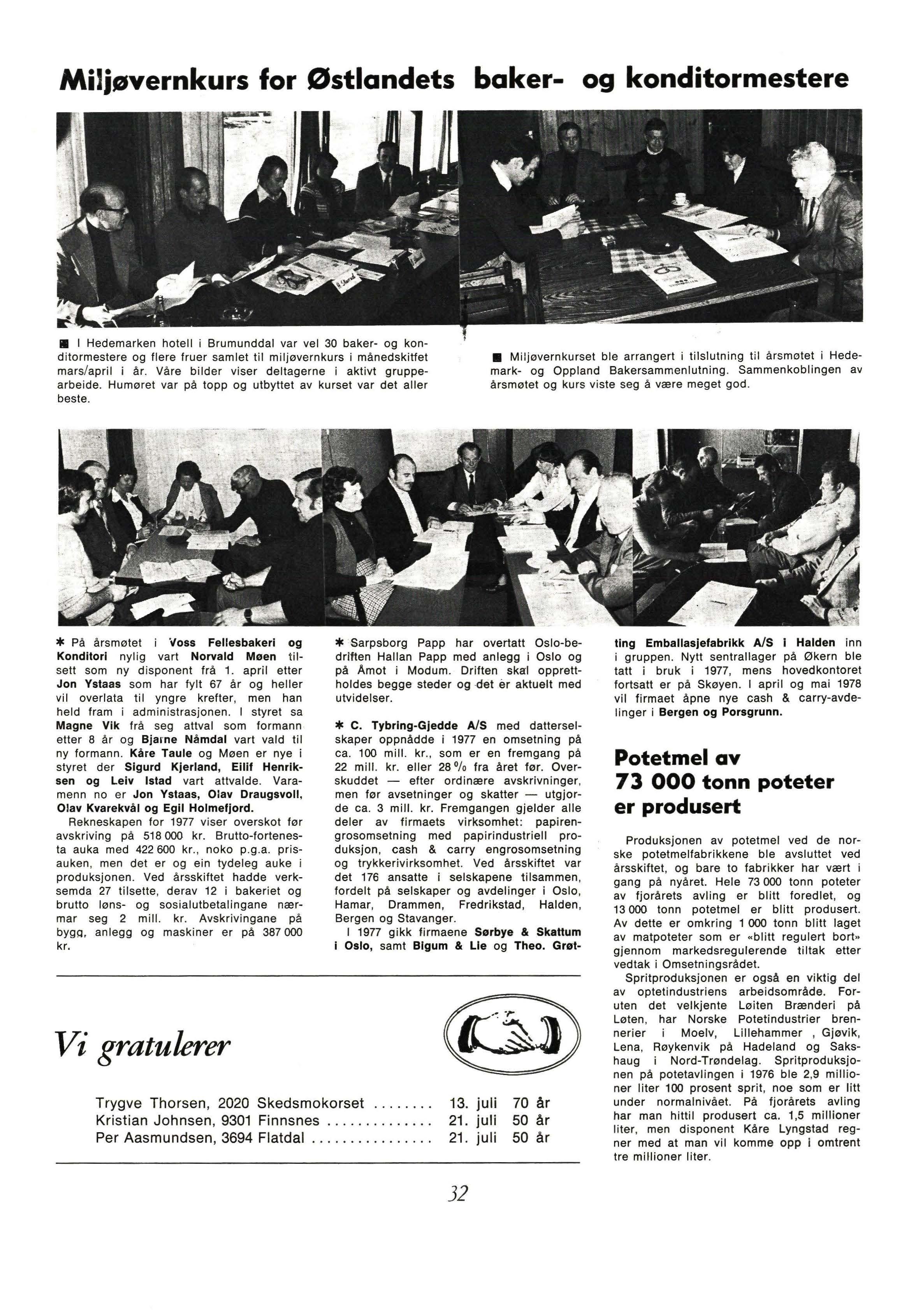 Miljøvernkurs for Østlandets baker- og konditormestere

■ I Hedemarken hotell i Brumunddal var vel 30 baker- og konditormestere og flere fruer samlet til miljøvernkurs i månedskiftet mars/april i år. Våre bilder viser deltagerne i aktivt gruppearbeide. Humøret var på topp og utbyttet av kurset var det aller beste.

■ Miljøvernkurset ble arrangert i tilslutning til årsmøtet i Hedemark- og Oppland Bakersammenlutning. Sammenkoblingen av årsmøtet og kurs viste seg å være meget god.

* På årsmøtet i Voss Fellesbakeri og Konditori nylig vart Norvald Møen tilsett som ny disponent frå 1. april etter Jon Ystaas som har fylt 67 år og heller vil overlata til yngre krefter, men han held fram i administrasjonen. I styret sa Magne Vik frå seg attval som formann etter 8 år og Bjarne Nåmdal vart vald til ny formann. Kåre Taule og Møen er nye i styret der Sigurd Kjerland, Eilif Henriksen og Leiv Istad vart attvalde. Varamenn no er Jon Ystaas, Olav Draugsvoll, Olav Kvarekvål og Egil Holmefjord.

Rekneskapen for 1977 viser overskot før avskriving på 518 000 kr. Brutto-fortenesta auka med 422 600 kr., noko p.g.a. prisauken, men det er og ein tydeleg auke i produksjonen. Ved årsskiftet hadde verksemda 27 tilsette, derav 12 i bakeriet og brutto løns- og sosialutbetalingane nærmar seg 2 mill. kr. Avskrivingane på bygg, anlegg og maskiner er på 387 000 kr.

* Sarpsborg Papp har overtatt Oslo-bedriften Hallan Papp med anlegg i Oslo og på Åmot i Modum. Driften skal opprettholdes begge steder og det er aktuelt med utvidelser.

* C. Tybring-Gjedde A/S med datterselskaper oppnådde i 1977 en omsetning på ca. 100 mill. kr., som er en fremgang på 22 mill. kr. eller 28 % fra året før. Overskuddet — efter ordinære avskrivninger, men før avsetninger og skatter — utgjorde ca. 3 mill. kr. Fremgangen gjelder alle deler av firmaets virksomhet: papirengrosomsetning med papirindustriell produksjon, cash & carry engrosomsetning og trykkerivirksomhet. Ved årsskiftet var det 176 ansatte i selskapene tilsammen, fordelt på selskaper og avdelinger i Oslo, Hamar, Drammen, Fredrikstad, Halden, Bergen og Stavanger.

I 1977 gikk firmaene Sørbye & Skattum i Oslo, samt Bigum & Lie og Theo. Grøtting Emballasjefabrikk A/S i Halden inn i gruppen. Nytt sentrallager på Økern ble tatt i bruk i 1977, mens hovedkontoret fortsatt er på Skøyen. I april og mai 1978 vil firmaet åpne nye cash & carry-avdelinger i Bergen og Porsgrunn.

Potetmel av 73 000 tonn poteter er produsert

Produksjonen av potetmel ved de norske potetmelfabrikkene ble avsluttet ved årsskiftet, og bare to fabrikker har vært i gang på nyåret. Hele 73 000 tonn poteter av fjorårets avling er blitt foredlet, og 13 000 tonn potetmel er blitt produsert. Av dette er omkring 1 000 tonn blitt laget av matpoteter som er «blitt regulert bort» gjennom markedsregulerende tiltak etter vedtak i Omsetningsrådet.

Spritproduksjonen er også en viktig del av optetindustriens arbeidsområde. Foruten det velkjente Løiten Brænderi på Løten, har Norske Potetindustrier brennerier i Moelv, Lillehammer , Gjøvik, Lena, Røykenvik på Hadeland og Sakshaug i Nord-Trøndelag. Spritproduksjonen på potetavlingen i 1976 ble 2,9 millioner liter 100 prosent sprit, noe som er litt under normalnivået. På fjorårets avling har man hittil produsert ca. 1,5 millioner liter, men disponent Kåre Lyngstad regner med at man vil komme opp i omtrent tre millioner liter.

Vi gratulerer

Trygve Thorsen, 2020 Skedsmokorset ........ 13. juli 70 år
Kristian Johnsen, 9301 Finnsnes .............. 21. juli 50 år
Per Aasmundsen, 3694 Flatdal ................ 21. juli 50 år

32